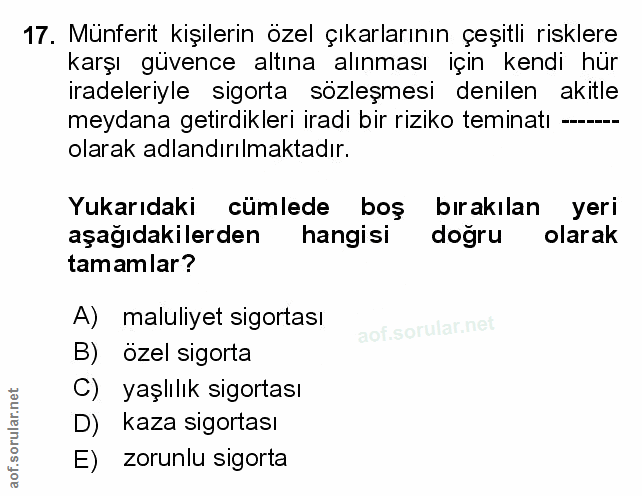 17. Münferit kişilerin özel çıkarlarının çeşitli risklere karşı güvence altına alınması için kendi hür iradeleriyle sigorta sözleşmesi denilen akitle meydana getirdikleri iradi bir riziko teminatı ------- olarak adlandırılmaktadır.

Yukarıdaki cümlede boş bırakılan yeri aşağıdakilerden hangisi doğru olarak tamamlar?

A) maluliyet sigortası
B) özel sigorta
C) yaşlılık sigortası
D) kaza sigortası
E) zorunlu sigorta

aof.sorular.net

aof.sorular.net